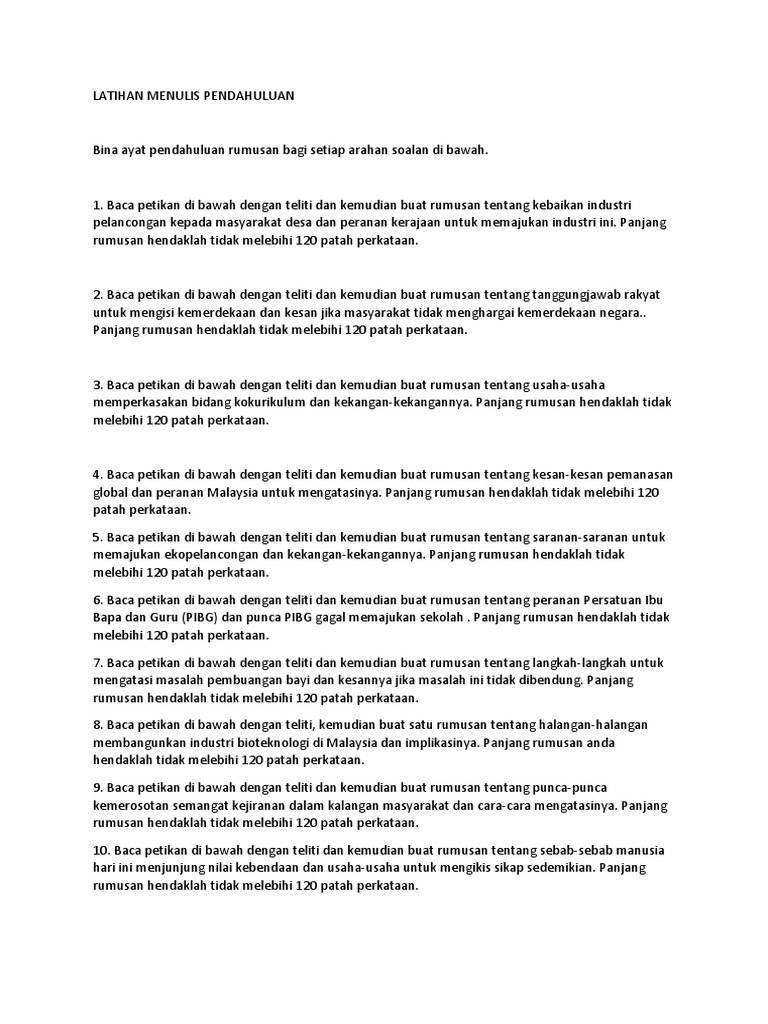 LATIHAN MENULIS PENDAHULUAN

Bina ayat pendahuluan rumusan bagi setiap arahan soalan di bawah.

1. Baca petikan di bawah dengan teliti dan kemudian buat rumusan tentang kebaikan industri pelancongan kepada masyarakat desa dan peranan kerajaan untuk memajukan industri ini. Panjang rumusan hendaklah tidak melebihi 120 patah perkataan.

2. Baca petikan di bawah dengan teliti dan kemudian buat rumusan tentang tanggungjawab rakyat untuk mengisi kemerdekaan dan kesan jika masyarakat tidak menghargai kemerdekaan negara.. Panjang rumusan hendaklah tidak melebihi 120 patah perkataan.

3. Baca petikan di bawah dengan teliti dan kemudian buat rumusan tentang usaha-usaha memperkasakan bidang kokurikulum dan kekangan-kekangannya. Panjang rumusan hendaklah tidak melebihi 120 patah perkataan.

4. Baca petikan di bawah dengan teliti dan kemudian buat rumusan tentang kesan-kesan pemanasan global dan peranan Malaysia untuk mengatasinya. Panjang rumusan hendaklah tidak melebihi 120 patah perkataan.

5. Baca petikan di bawah dengan teliti dan kemudian buat rumusan tentang saranan-saranan untuk memajukan ekopelancongan dan kekangan-kekangannya. Panjang rumusan hendaklah tidak melebihi 120 patah perkataan.

6. Baca petikan di bawah dengan teliti dan kemudian buat rumusan tentang peranan Persatuan Ibu Bapa dan Guru (PIBG) dan punca PIBG gagal memajukan sekolah . Panjang rumusan hendaklah tidak melebihi 120 patah perkataan.

7. Baca petikan di bawah dengan teliti dan kemudian buat rumusan tentang langkah-langkah untuk mengatasi masalah pembuangan bayi dan kesannya jika masalah ini tidak dibendung. Panjang rumusan hendaklah tidak melebihi 120 patah perkataan.

8. Baca petikan di bawah dengan teliti, kemudian buat satu rumusan tentang halangan-halangan membangunkan industri bioteknologi di Malaysia dan implikasinya. Panjang rumusan anda hendaklah tidak melebihi 120 patah perkataan.

9. Baca petikan di bawah dengan teliti dan kemudian buat rumusan tentang punca-punca kemerosotan semangat kejiranan dalam kalangan masyarakat dan cara-cara mengatasinya. Panjang rumusan hendaklah tidak melebihi 120 patah perkataan.

10. Baca petikan di bawah dengan teliti dan kemudian buat rumusan tentang sebab-sebab manusia hari ini menjunjung nilai kebendaan dan usaha-usaha untuk mengikis sikap sedemikian. Panjang rumusan hendaklah tidak melebihi 120 patah perkataan.